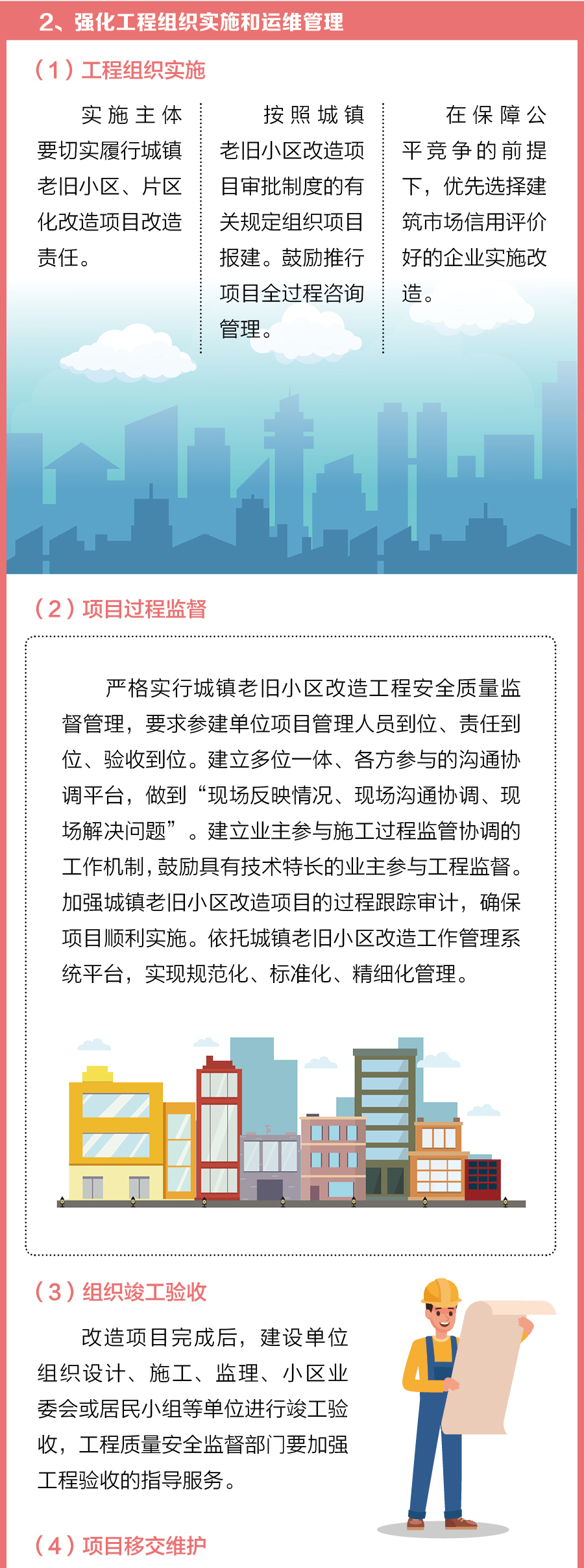 2、强化工程组织实施和运维管理

（1）工程组织实施

实施主体要切实履行城镇老旧小区、片区化改造项目改造责任。

按照城镇老旧小区改造项目审批制度的有关规定组织项目报建。鼓励推行项目全过程咨询管理。

在保障公平竞争的前提下，优先选择建筑市场信用评价好的企业实施改造。

（2）项目过程监督

严格实行城镇老旧小区改造工程安全质量监督管理，要求参建单位项目管理人员到位、责任到位、验收到位。建立多位一体、各方参与的沟通协调平台，做到“现场反映情况、现场沟通协调、现场解决问题”。建立业主参与施工过程监管协调的工作机制，鼓励具有技术特长的业主参与工程监督。加强城镇老旧小区改造项目的过程跟踪审计，确保项目顺利实施。依托城镇老旧小区改造工作管理系统平台，实现规范化、标准化、精细化管理。

（3）组织竣工验收

改造项目完成后，建设单位组织设计、施工、监理、小区业委会或居民小组等单位进行竣工验收，工程质量安全监督部门要加强工程验收的指导服务。

（4）项目移交维护